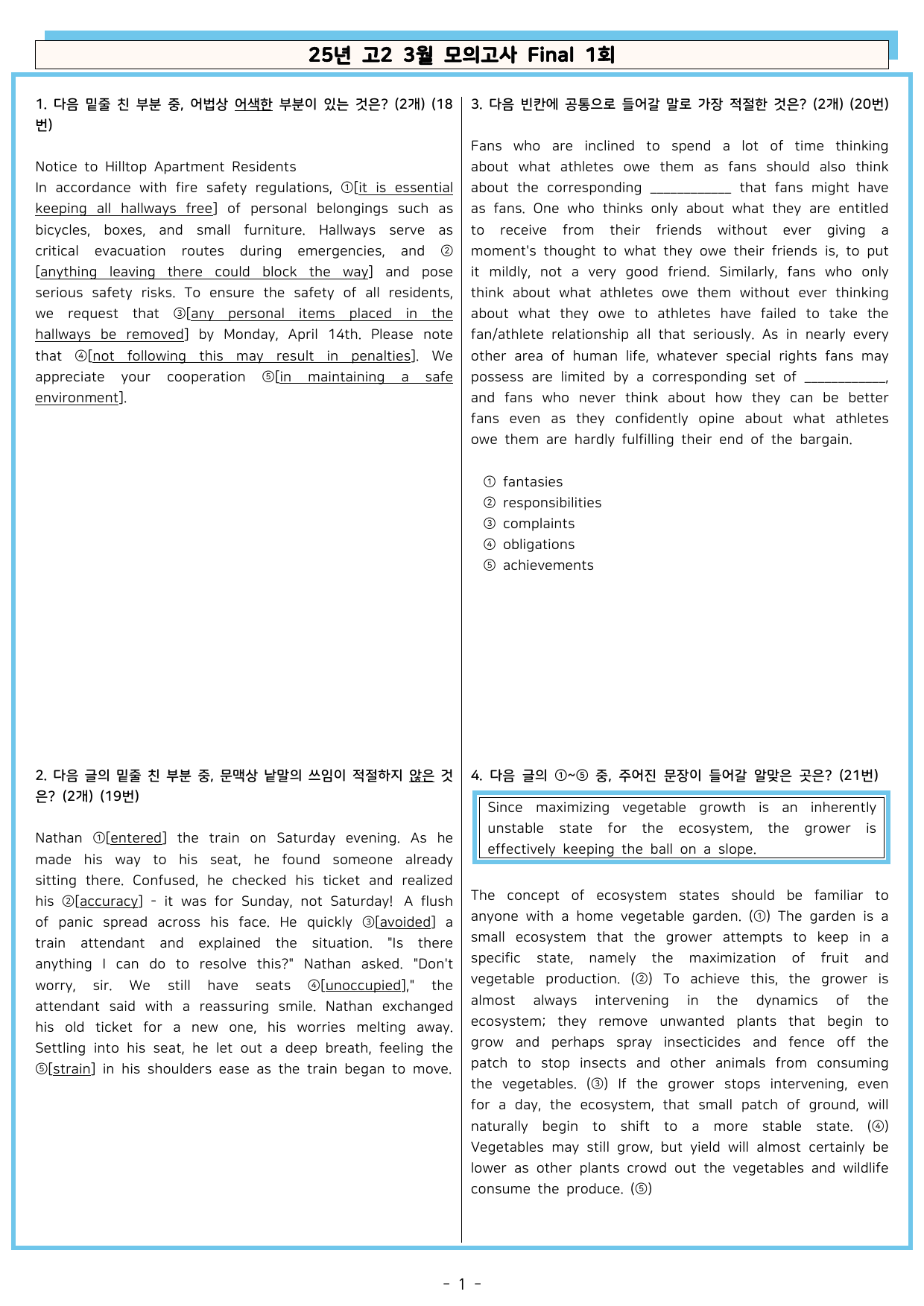 25년 고2 3월 모의고사 Final 1회

1. 다음 밑줄 친 부분 중, 어법상 어색한 부분이 있는 것은? (2개) (18번)

Notice to Hilltop Apartment Residents
In accordance with fire safety regulations, ①[it is essential keeping all hallways free] of personal belongings such as bicycles, boxes, and small furniture. Hallways serve as critical evacuation routes during emergencies, and ②[anything leaving there could block the way] and pose serious safety risks. To ensure the safety of all residents, we request that ③[any personal items placed in the hallways be removed] by Monday, April 14th. Please note that ④[not following this may result in penalties]. We appreciate your cooperation ⑤[in maintaining a safe environment].

2. 다음 글의 밑줄 친 부분 중, 문맥상 낱말의 쓰임이 적절하지 않은 것은? (2개) (19번)

Nathan ①[entered] the train on Saturday evening. As he made his way to his seat, he found someone already sitting there. Confused, he checked his ticket and realized his ②[accuracy] - it was for Sunday, not Saturday! A flush of panic spread across his face. He quickly ③[avoided] a train attendant and explained the situation. "Is there anything I can do to resolve this?" Nathan asked. "Don't worry, sir. We still have seats ④[unoccupied]," the attendant said with a reassuring smile. Nathan exchanged his old ticket for a new one, his worries melting away. Settling into his seat, he let out a deep breath, feeling the ⑤[strain] in his shoulders ease as the train began to move.

3. 다음 빈칸에 공통으로 들어갈 말로 가장 적절한 것은? (2개) (20번)

Fans who are inclined to spend a lot of time thinking about what athletes owe them as fans should also think about the corresponding ____ that fans might have as fans. One who thinks only about what they are entitled to receive from their friends without ever giving a moment's thought to what they owe their friends is, to put it mildly, not a very good friend. Similarly, fans who only think about what athletes owe them without ever thinking about what they owe to athletes have failed to take the fan/athlete relationship all that seriously. As in nearly every other area of human life, whatever special rights fans may possess are limited by a corresponding set of ____, and fans who never think about how they can be better fans even as they confidently opine about what athletes owe them are hardly fulfilling their end of the bargain.

① fantasies
② responsibilities
③ complaints
④ obligations
⑤ achievements

4. 다음 글의 ①~⑤ 중, 주어진 문장이 들어갈 알맞은 곳은? (21번)

Since maximizing vegetable growth is an inherently unstable state for the ecosystem, the grower is effectively keeping the ball on a slope.

The concept of ecosystem states should be familiar to anyone with a home vegetable garden. (①) The garden is a small ecosystem that the grower attempts to keep in a specific state, namely the maximization of fruit and vegetable production. (②) To achieve this, the grower is almost always intervening in the dynamics of the ecosystem; they remove unwanted plants that begin to grow and perhaps spray insecticides and fence off the patch to stop insects and other animals from consuming the vegetables. (③) If the grower stops intervening, even for a day, the ecosystem, that small patch of ground, will naturally begin to shift to a more stable state. (④) Vegetables may still grow, but yield will almost certainly be lower as other plants crowd out the vegetables and wildlife consume the produce. (⑤)

- 1 -